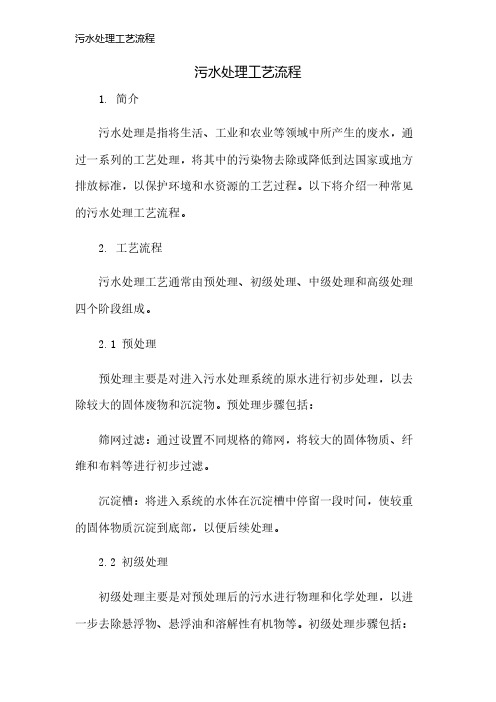 污水处理工艺流程

污水处理工艺流程

1. 简介

污水处理是指将生活、工业和农业等领域中所产生的废水，通过一系列的工艺处理，将其中的污染物去除或降低到达国家或地方排放标准，以保护环境和水资源的工艺过程。以下将介绍一种常见的污水处理工艺流程。

2. 工艺流程

污水处理工艺通常由预处理、初级处理、中级处理和高级处理四个阶段组成。

2.1 预处理

预处理主要是对进入污水处理系统的原水进行初步处理，以去除较大的固体废物和沉淀物。预处理步骤包括：

筛网过滤：通过设置不同规格的筛网，将较大的固体物质、纤维和布料等进行初步过滤。

沉淀槽：将进入系统的水体在沉淀槽中停留一段时间，使较重的固体物质沉淀到底部，以便后续处理。

2.2 初级处理

初级处理主要是对预处理后的污水进行物理和化学处理，以进一步去除悬浮物、悬浮油和溶解性有机物等。初级处理步骤包括：